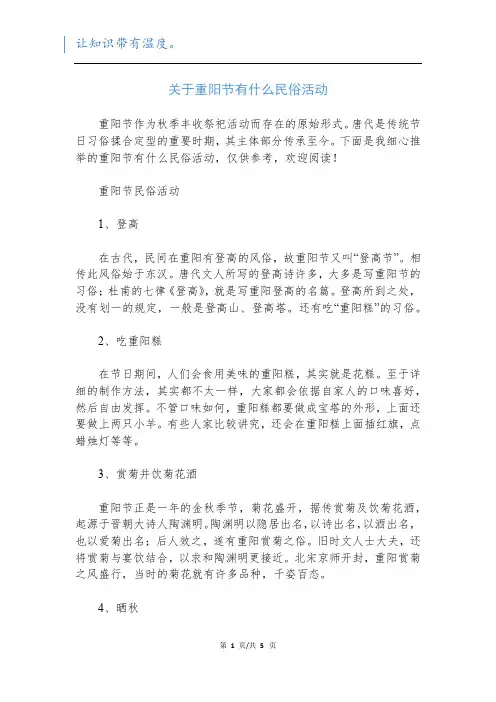 让知识带有温度。

关于重阳节有什么民俗活动

重阳节作为秋季丰收祭祀活动而存在的原始形式。唐代是传统节日习俗揉合定型的重要时期，其主体部分传承至今。下面是我细心推举的重阳节有什么民俗活动，仅供参考，欢迎阅读！

重阳节民俗活动

1、登高

在古代，民间在重阳有登高的风俗，故重阳节又叫“登高节”。相传此风俗始于东汉。唐代文人所写的登高诗许多，大多是写重阳节的习俗；杜甫的七律《登高》，就是写重阳登高的名篇。登高所到之处，没有划一的规定，一般是登高山、登高塔。还有吃“重阳糕”的习俗。

2、吃重阳糕

在节日期间，人们会食用美味的重阳糕，其实就是花糕。至于详细的制作方法，其实都不太一样，大家都会依据自家人的口味喜好，然后自由发挥。不管口味如何，重阳糕都要做成宝塔的外形，上面还要做上两只小羊。有些人家比较讲究，还会在重阳糕上面插红旗，点蜡烛灯等等。

3、赏菊并饮菊花酒

重阳节正是一年的金秋季节，菊花盛开，据传赏菊及饮菊花酒，起源于晋朝大诗人陶渊明。陶渊明以隐居出名，以诗出名，以酒出名，也以爱菊出名；后人效之，遂有重阳赏菊之俗。旧时文人士大夫，还将赏菊与宴饮结合，以求和陶渊明更接近。北宋京师开封，重阳赏菊之风盛行，当时的菊花就有许多品种，千姿百态。

4、晒秋

第 1 页/共 5 页